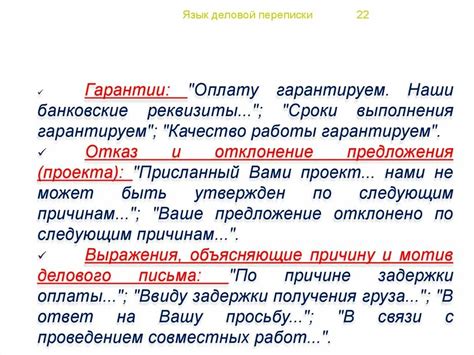 Язык деловой переписки 22

✓ Гарантии: "Оплату гарантируем. Наши банковские реквизиты..."; "Сроки выполнения гарантируем"; "Качество работы гарантируем".

✓ Отказ и отклонение предложения (проекта): "Присланный Вами проект... нами не может быть утвержден по следующим причинам..."; "Ваше предложение отклонено по следующим причинам...".

✓ Выражения, объясняющие причину и мотив делового письма: "По причине задержки оплаты..."; "Ввиду задержки получения груза..."; "В ответ на Вашу просьбу..."; "В связи с проведением совместных работ...".